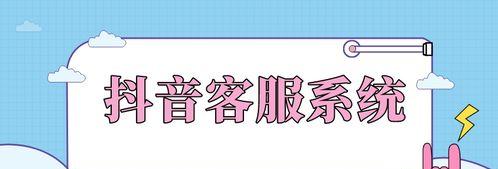 抖音客服系统